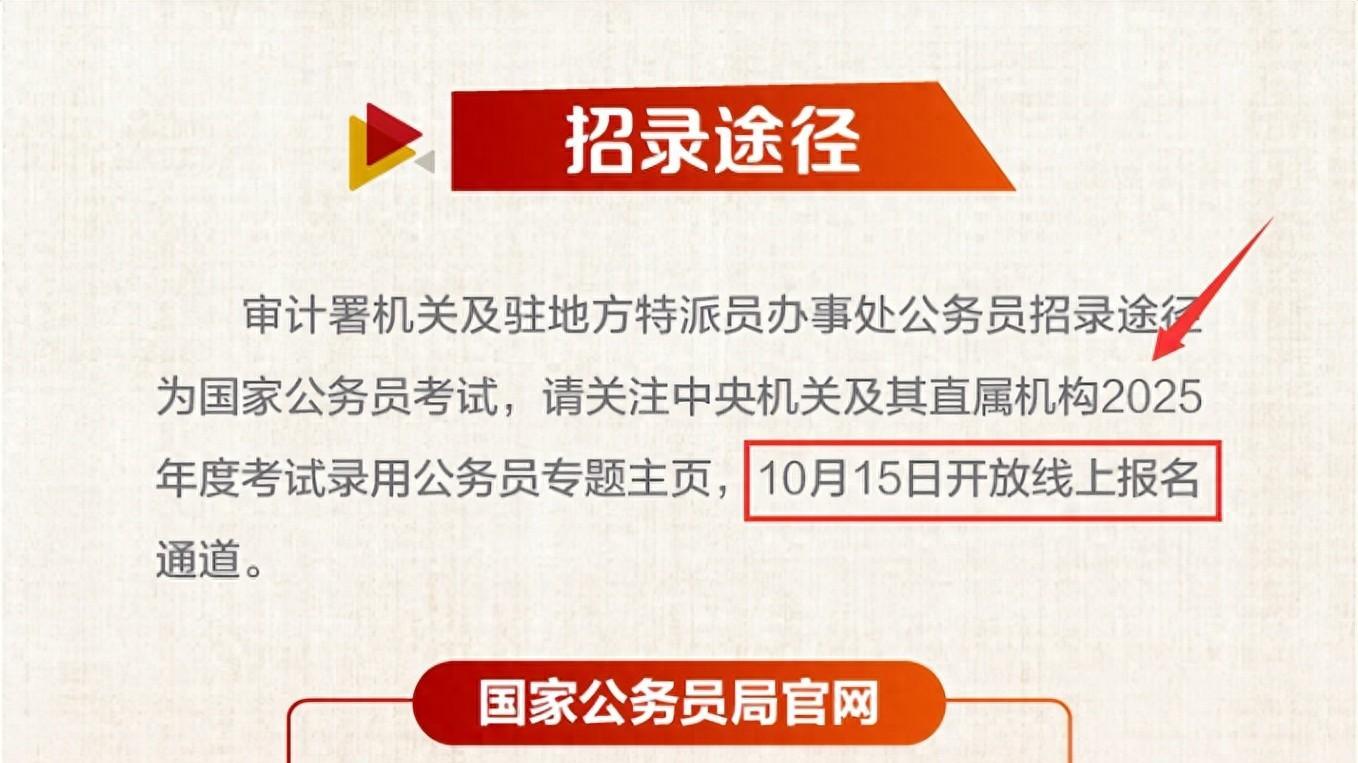 招录途径

审计署机关及驻地方特派员办事处公务员招录途径为国家公务员考试，请关注中央机关及其直属机构2025年度考试录用公务员专题主页，10月15日开放线上报名通道。

国家公务员局官网